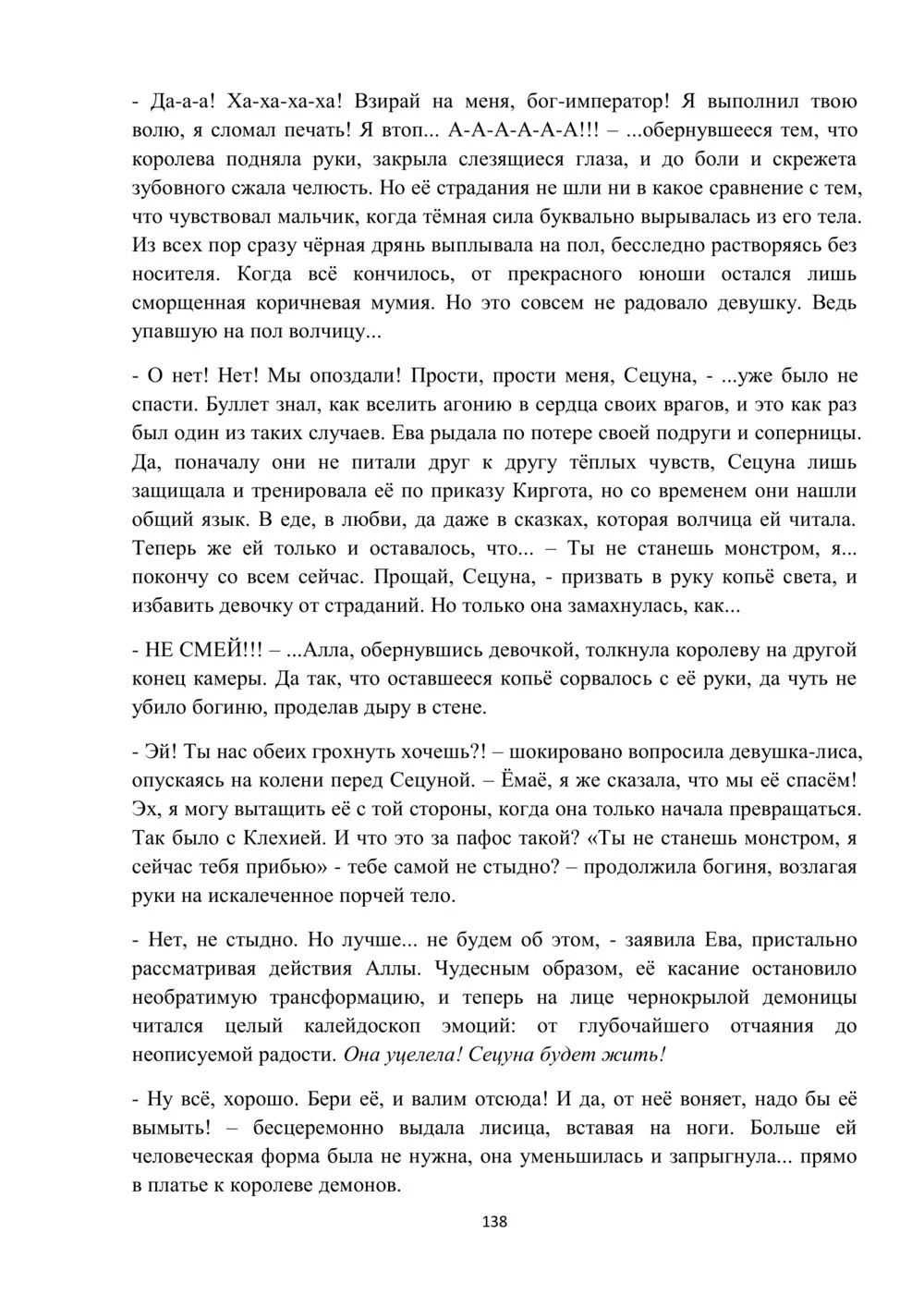 - Да-а-а! Ха-ха-ха-ха! Взирай на меня, бог-император! Я выполнил твою волю, я сломал печать! Я втоп... А-А-А-А-А-А!!! – ...обернувшееся тем, что королева подняла руки, закрыла слезящиеся глаза, и до боли и скрежета зубовного сжала челюсть. Но её страдания не шли ни в какое сравнение с тем, что чувствовал мальчик, когда тёмная сила буквально вырывалась из его тела. Из всех пор сразу чёрная дрянь выплывала на пол, бесследно растворяясь без носителя. Когда всё кончилось, от прекрасного юноши остался лишь сморщенная коричневая мумия. Но это совсем не радовало девушку. Ведь упавшую на пол волчицу...

- О нет! Нет! Мы опоздали! Прости, прости меня, Сецуна, - ...уже было не спасти. Буллет знал, как вселить агонию в сердца своих врагов, и это как раз был один из таких случаев. Ева рыдала по потере своей подруги и соперницы. Да, поначалу они не питали друг к другу тёплых чувств, Сецуна лишь защищала и тренировала её по приказу Киргота, но со временем они нашли общий язык. В еде, в любви, да даже в сказках, которая волчица ей читала. Теперь же ей только и оставалось, что... – Ты не станешь монстром, я... покончу со всем сейчас. Прощай, Сецуна, - призвать в руку копьё света, и избавить девочку от страданий. Но только она замахнулась, как...

- НЕ СМЕЙ!!! – ...Алла, обернувшись девочкой, толкнула королеву на другой конец камеры. Да так, что оставшееся копьё сорвалось с её руки, да чуть не убило богиню, проделав дыру в стене.

- Эй! Ты нас обеих грохнуть хочешь?! – шокировано вопросила девушка-лиса, опускаясь на колени перед Сецуной. – Ёмаё, я же сказала, что мы её спасём! Эх, я могу вытащить её с той стороны, когда она только начала превращаться. Так было с Клехией. И что это за пафос такой? «Ты не станешь монстром, я сейчас тебя прибью» - тебе самой не стыдно? – продолжила богиня, возлагая руки на искалеченное порчей тело.

- Нет, не стыдно. Но лучше... не будем об этом, - заявила Ева, пристально рассматривая действия Аллы. Чудесным образом, её касание остановило необратимую трансформацию, и теперь на лице чернокрылой демоницы читался целый калейдоскоп эмоций: от глубочайшего отчаяния до неописуемой радости. Она уцелела! Сецуна будет жить!

- Ну всё, хорошо. Бери её, и валим отсюда! И да, от неё воняет, надо бы её вымыть! – бесцеремонно выдала лисица, вставая на ноги. Больше ей человеческая форма была не нужна, она уменьшилась и запрыгнула... прямо в платье к королеве демонов.

138